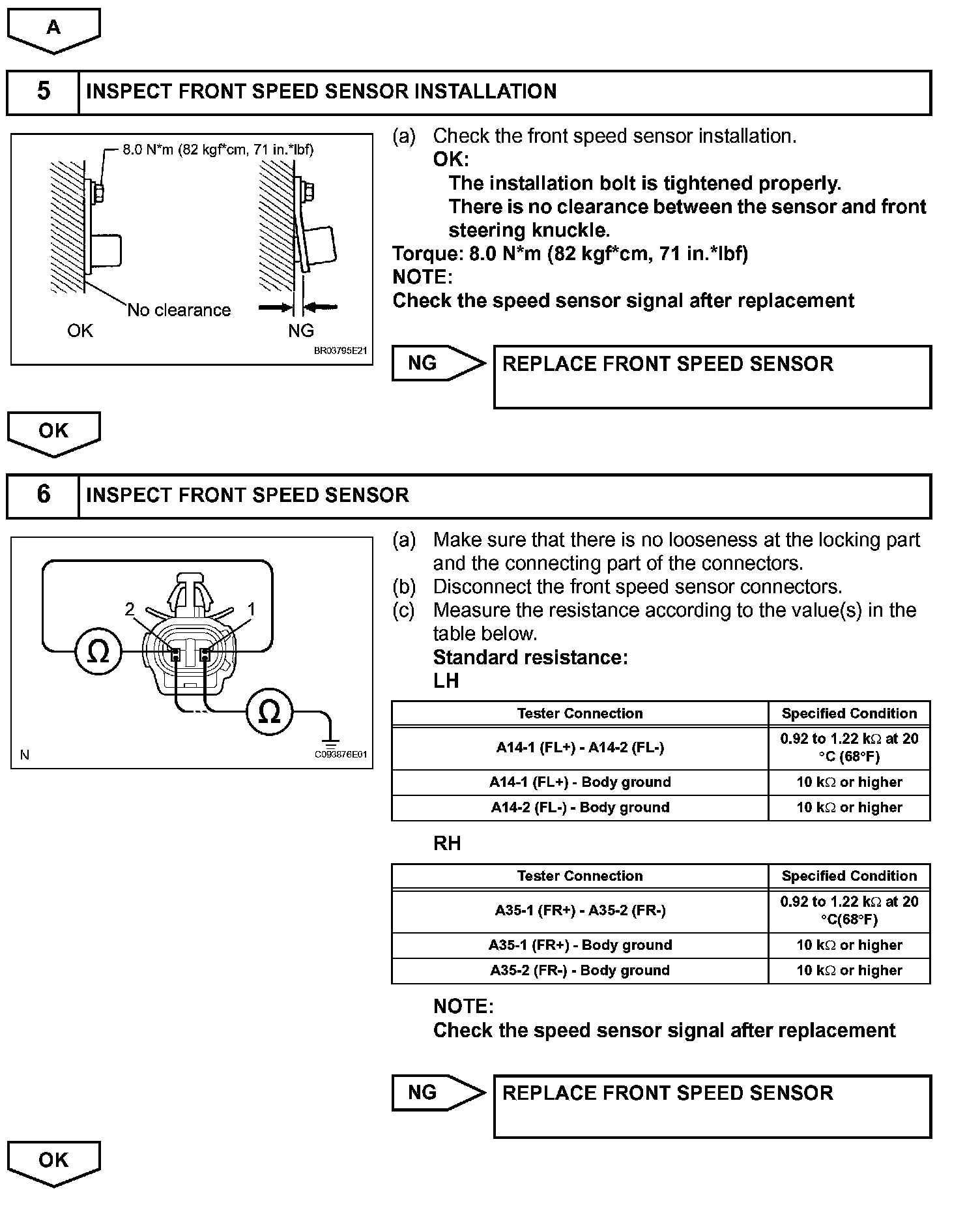 A

5 INSPECT FRONT SPEED SENSOR INSTALLATION

8.0 N*m (82 kgf*cm, 71 in.*lbf)

No clearance

OK

NG

BR03795E21

(a) Check the front speed sensor installation.
OK:
The installation bolt is tightened properly.
There is no clearance between the sensor and front steering knuckle.
Torque: 8.0 N*m (82 kgf*cm, 71 in.*lbf)
NOTE:
Check the speed sensor signal after replacement

NG REPLACE FRONT SPEED SENSOR

OK

6 INSPECT FRONT SPEED SENSOR

2 1

Ω

Ω

N

C093876E01

(a) Make sure that there is no looseness at the locking part and the connecting part of the connectors.
(b) Disconnect the front speed sensor connectors.
(c) Measure the resistance according to the value(s) in the table below.
Standard resistance:
LH

| Tester Connection | Specified Condition |
|---|---|
| A14-1 (FL+) - A14-2 (FL-) | 0.92 to 1.22 kΩ at 20 °C (68°F) |
| A14-1 (FL+) - Body ground | 10 kΩ or higher |
| A14-2 (FL-) - Body ground | 10 kΩ or higher |

RH

| Tester Connection | Specified Condition |
|---|---|
| A35-1 (FR+) - A35-2 (FR-) | 0.92 to 1.22 kΩ at 20 °C(68°F) |
| A35-1 (FR+) - Body ground | 10 kΩ or higher |
| A35-2 (FR-) - Body ground | 10 kΩ or higher |

NOTE:
Check the speed sensor signal after replacement

NG REPLACE FRONT SPEED SENSOR

OK